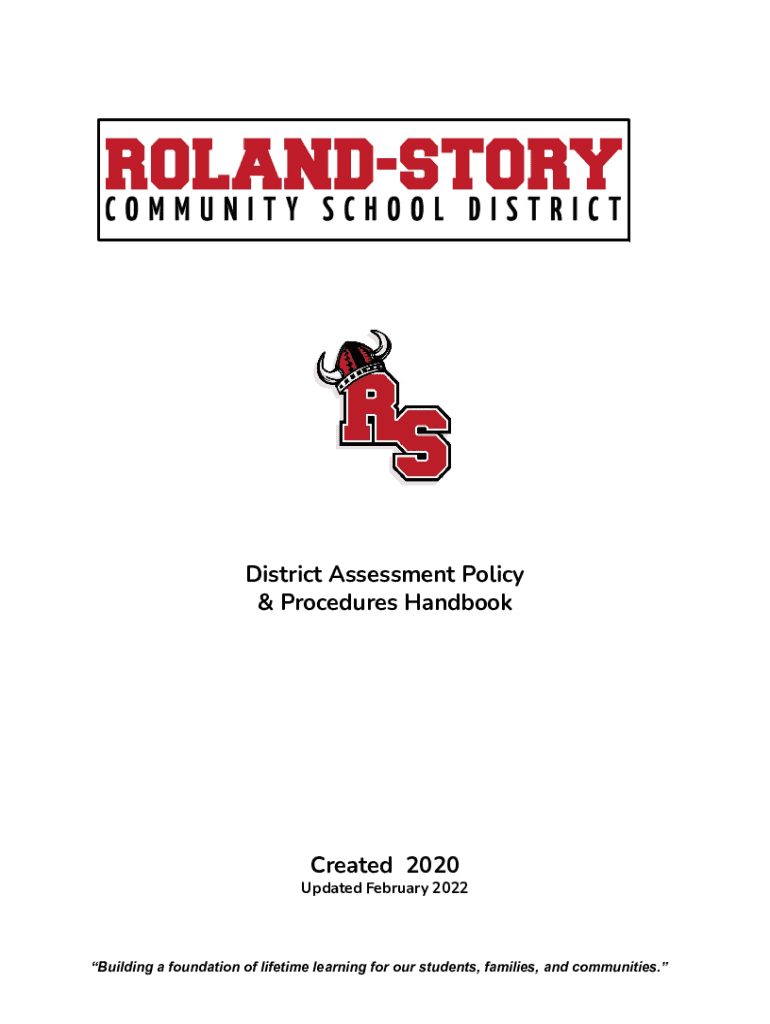 ROLAND-STORY
COMMUNITY SCHOOL DISTRICT

RS

District Assessment Policy
& Procedures Handbook

Created 2020
Updated February 2022

"Building a foundation of lifetime learning for our students, families, and communities."